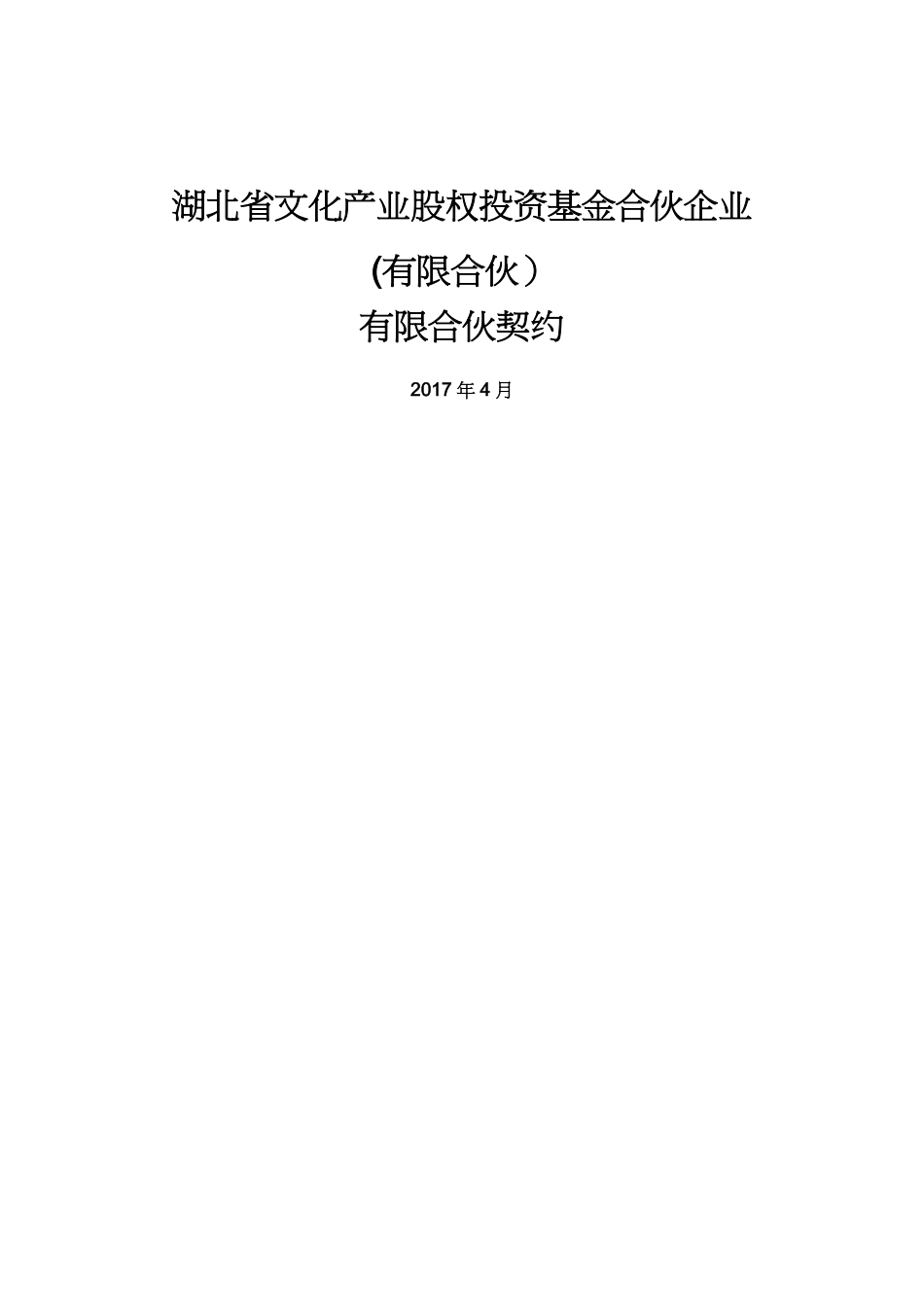 湖北省文化产业股权投资基金合伙企业

(有限合伙）

有限合伙契约

2017 年 4 月